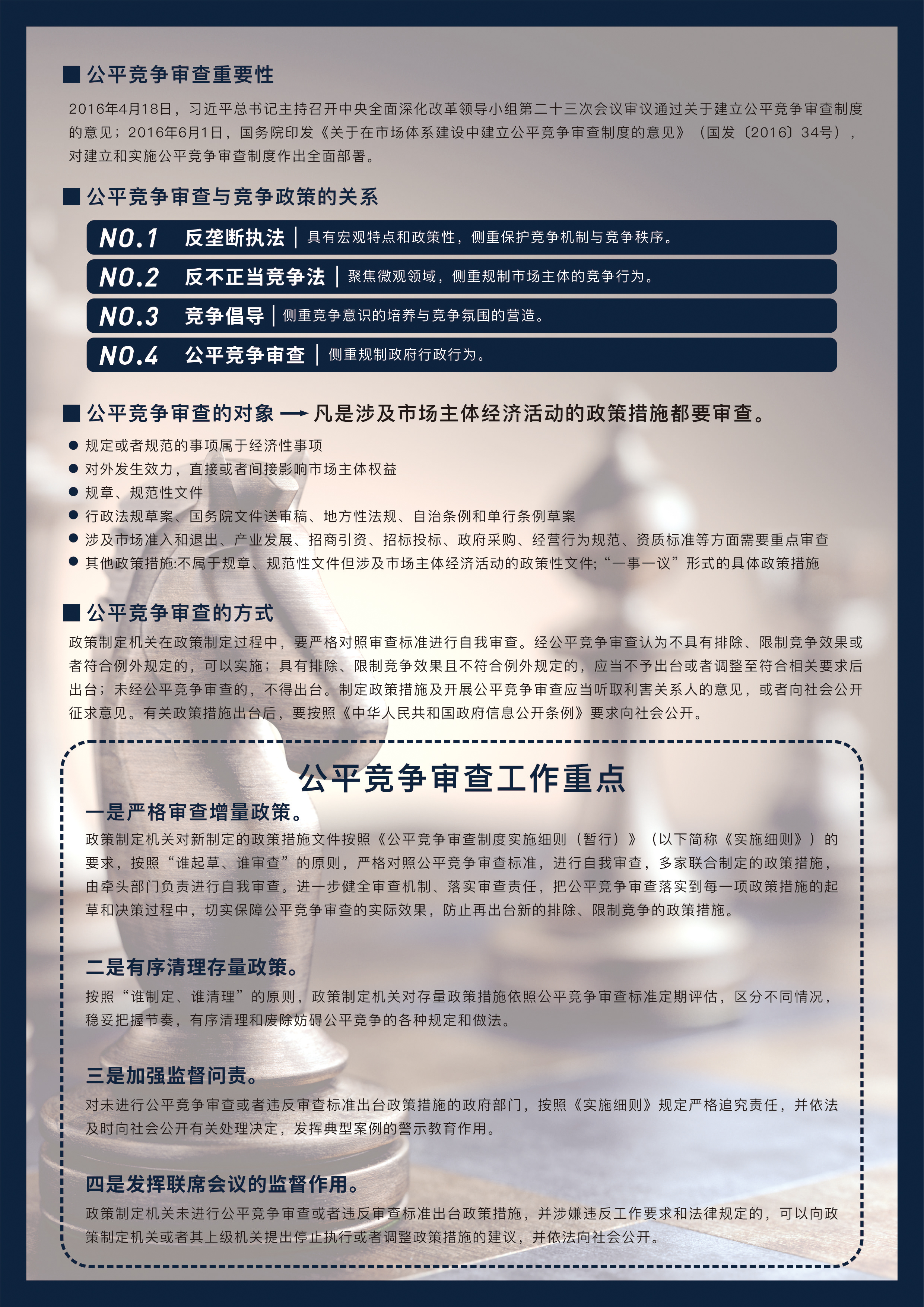 ■ 公平竞争审查重要性

2016年4月18日，习近平总书记主持召开中央全面深化改革领导小组第二十三次会议审议通过关于建立公平竞争审查制度的意见；2016年6月1日，国务院印发《关于在市场体系建设中建立公平竞争审查制度的意见》（国发〔2016〕34号），对建立和实施公平竞争审查制度作出全面部署。

■ 公平竞争审查与竞争政策的关系

NO.1 反垄断执法 | 具有宏观特点和政策性，侧重保护竞争机制与竞争秩序。

NO.2 反不正当竞争法 | 聚焦微观领域，侧重规制市场主体的竞争行为。

NO.3 竞争倡导 | 侧重竞争意识的培养与竞争氛围的营造。

NO.4 公平竞争审查 | 侧重规制政府行政行为。

■ 公平竞争审查的对象 → 凡是涉及市场主体经济活动的政策措施都要审查。

● 规定或者规范的事项属于经济性事项
● 对外发生效力，直接或者间接影响市场主体权益
● 规章、规范性文件
● 行政法规草案、国务院文件送审稿、地方性法规、自治条例和单行条例草案
● 涉及市场准入和退出、产业发展、招商引资、招标投标、政府采购、经营行为规范、资质标准等方面需要重点审查
● 其他政策措施:不属于规章、规范性文件但涉及市场主体经济活动的政策性文件;“一事一议”形式的具体政策措施

■ 公平竞争审查的方式

政策制定机关在政策制定过程中，要严格对照审查标准进行自我审查。经公平竞争审查认为不具有排除、限制竞争效果或者符合例外规定的，可以实施；具有排除、限制竞争效果且不符合例外规定的，应当不予出台或者调整至符合相关要求后出台；未经公平竞争审查的，不得出台。制定政策措施及开展公平竞争审查应当听取利害关系人的意见，或者向社会公开征求意见。有关政策措施出台后，要按照《中华人民共和国政府信息公开条例》要求向社会公开。

公平竞争审查工作重点

一是严格审查增量政策。

政策制定机关对新制定的政策措施文件按照《公平竞争审查制度实施细则（暂行）》（以下简称《实施细则》）的要求，按照“谁起草、谁审查”的原则，严格对照公平竞争审查标准，进行自我审查，多家联合制定的政策措施，由牵头部门负责进行自我审查。进一步健全审查机制、落实审查责任，把公平竞争审查落实到每一项政策措施的起草和决策过程中，切实保障公平竞争审查的实际效果，防止再出台新的排除、限制竞争的政策措施。

二是有序清理存量政策。

按照“谁制定、谁清理”的原则，政策制定机关对存量政策措施依照公平竞争审查标准定期评估，区分不同情况，稳妥把握节奏，有序清理和废除妨碍公平竞争的各种规定和做法。

三是加强监督问责。

对未进行公平竞争审查或者违反审查标准出台政策措施的政府部门，按照《实施细则》规定严格追究责任，并依法及时向社会公开有关处理决定，发挥典型案例的警示教育作用。

四是发挥联席会议的监督作用。

政策制定机关未进行公平竞争审查或者违反审查标准出台政策措施，并涉嫌违反工作要求和法律规定的，可以向政策制定机关或者其上级机关提出停止执行或者调整政策措施的建议，并依法向社会公开。